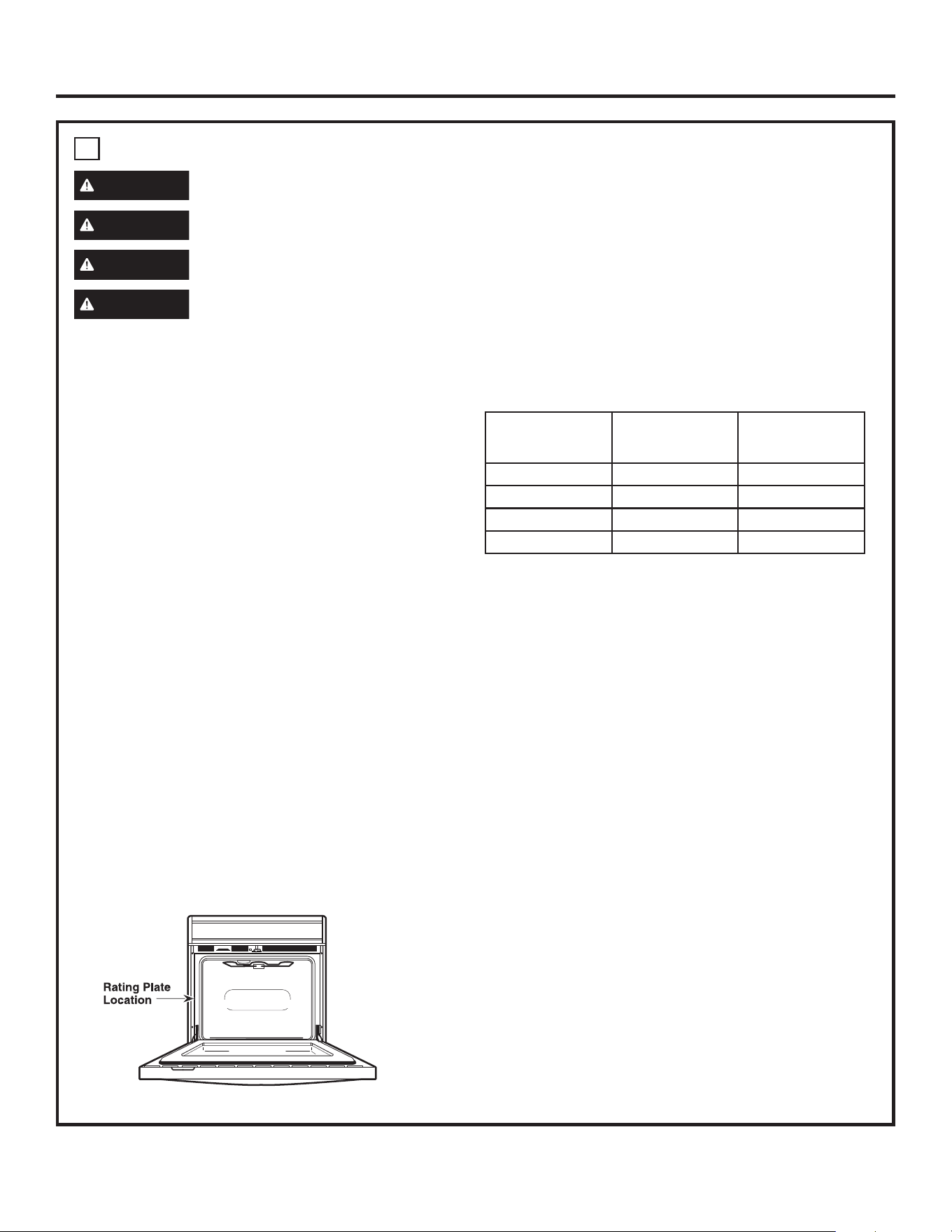 Rating Plate Location